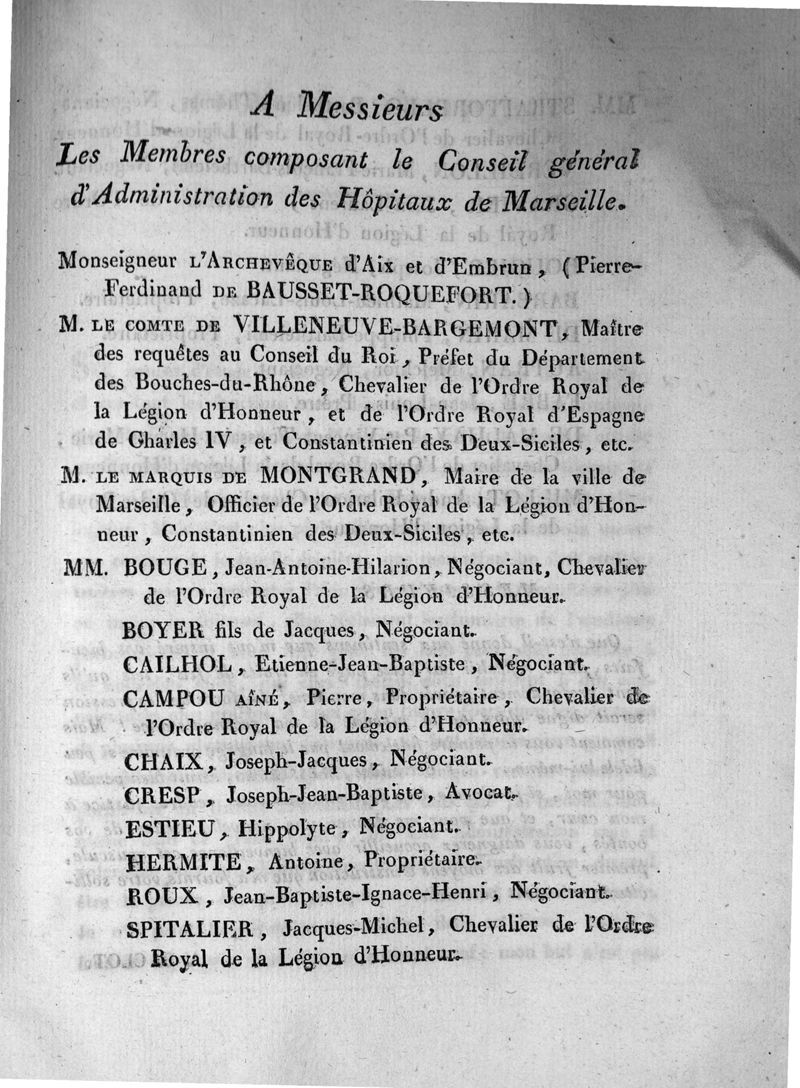 A Messieurs

Les Membres composant le Conseil général d'Administration des Hôpitaux de Marseille.

Monseigneur l'Archevêque d'Aix et d'Embrun, (Pierre-Ferdinand de BAUSSET-ROQUEFORT.)

M. le comte de VILLENEUVE-BARGEMONT, Maître des requêtes au Conseil du Roi, Préfet du Département des Bouches-du-Rhône, Chevalier de l'Ordre Royal de la Légion d'Honneur, et de l'Ordre Royal d'Espagne de Charles IV, et Constantinien des Deux-Siciles, etc.

M. le marquis de MONTGRAND, Maire de la ville de Marseille, Officier de l'Ordre Royal de la Légion d'Honneur, Constantinien des Deux-Siciles, etc.

MM. BOUGE, Jean-Antoine-Hilarion, Négociant, Chevalier de l'Ordre Royal de la Légion d'Honneur.

BOYER fils de Jacques, Négociant.

CAILHOL, Etienne-Jean-Baptiste, Négociant.

CAMPOU aîné, Pierre, Propriétaire, Chevalier de l'Ordre Royal de la Légion d'Honneur.

CHAIX, Joseph-Jacques, Négociant.

CRESP, Joseph-Jean-Baptiste, Avocat.

ESTIEU, Hippolyte, Négociant.

HERMITE, Antoine, Propriétaire.

ROUX, Jean-Baptiste-Ignace-Henri, Négociant.

SPITALIER, Jacques-Michel, Chevalier de l'Ordre Royal de la Légion d'Honneur.